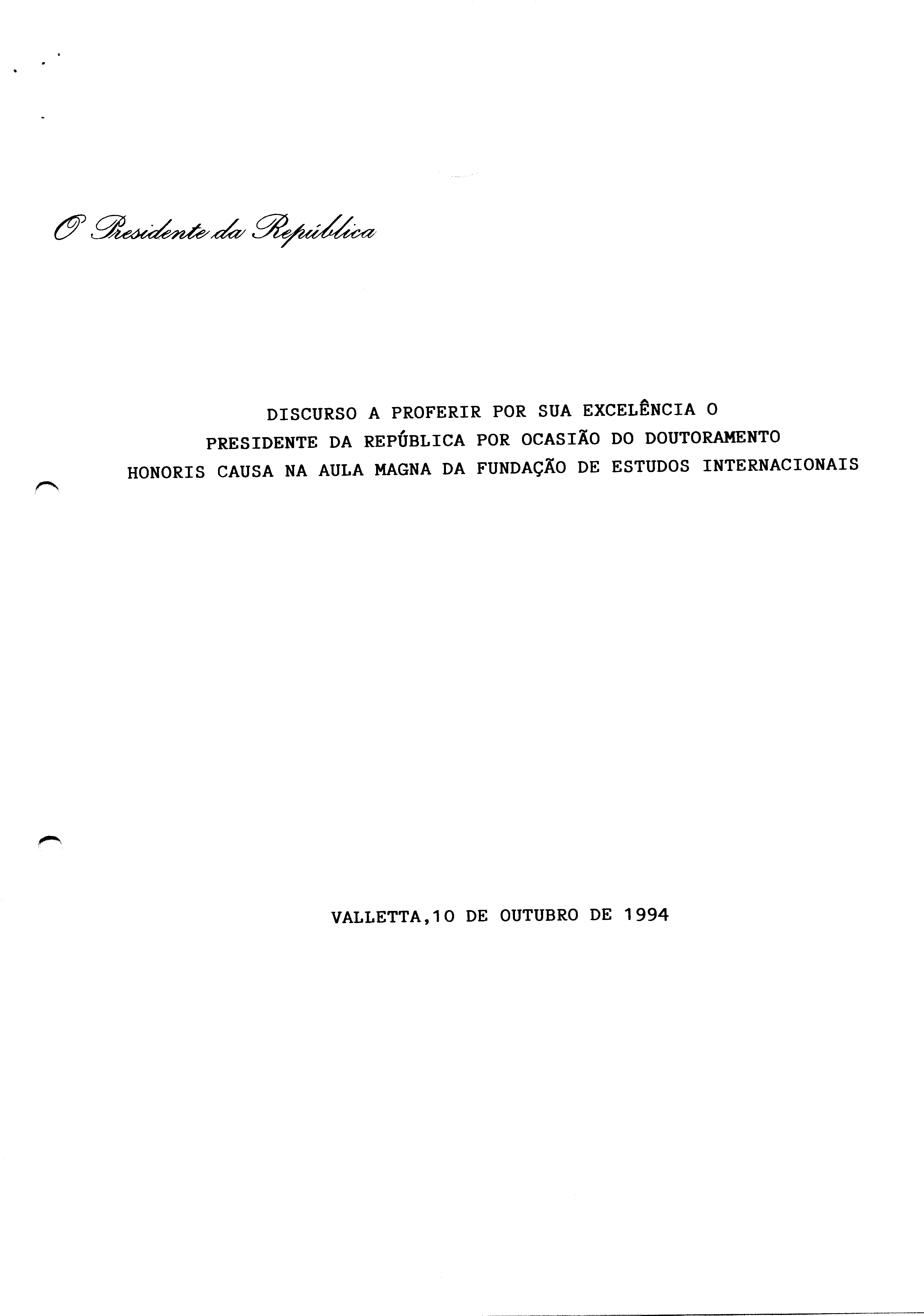 O Presidente da República

DISCURSO A PROFERIR POR SUA EXCELÊNCIA O PRESIDENTE DA REPÚBLICA POR OCASIÃO DO DOUTORAMENTO HONORIS CAUSA NA AULA MAGNA DA FUNDAÇÃO DE ESTUDOS INTERNACIONAIS

VALLETTA,10 DE OUTUBRO DE 1994